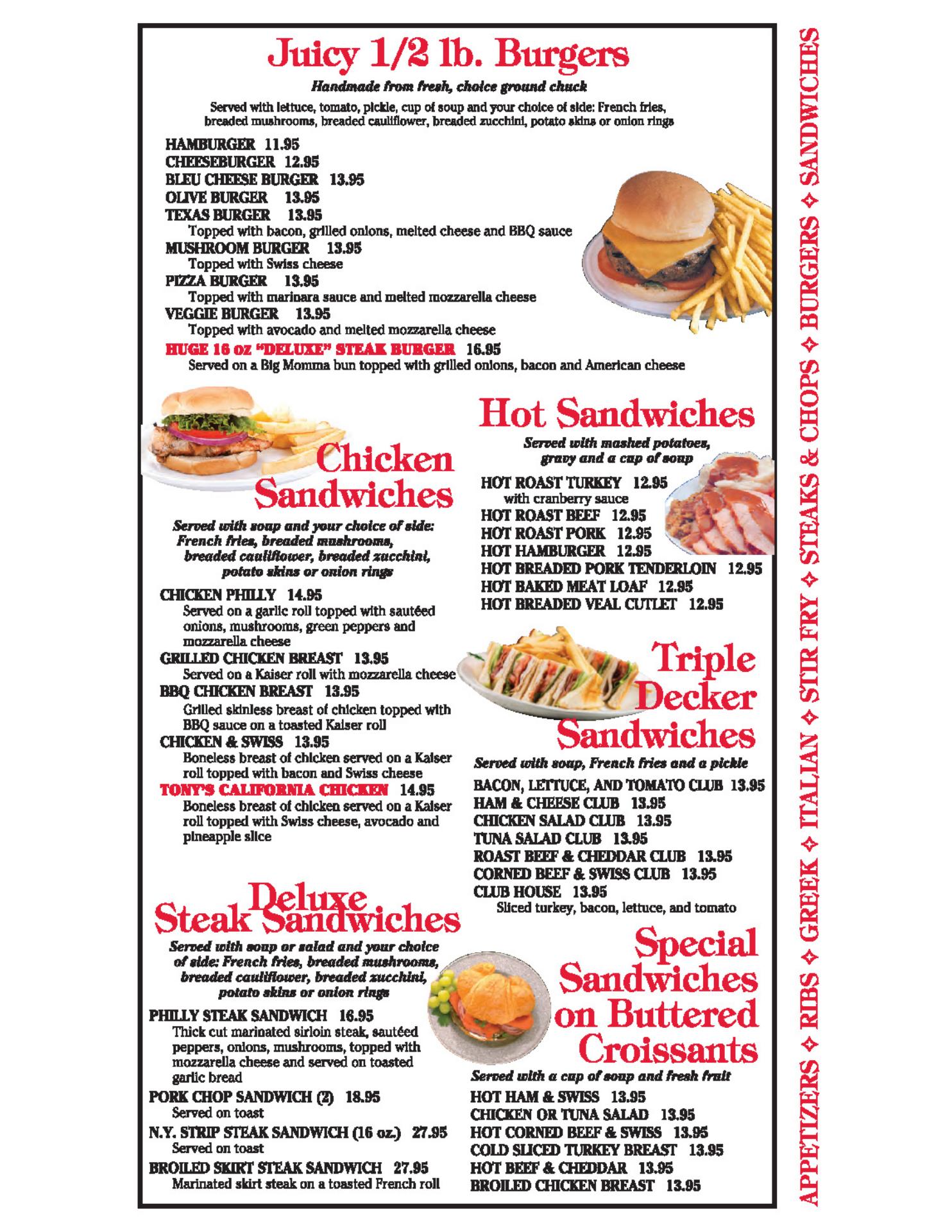 Juicy 1/2 lb. Burgers

Handmade from fresh, choice ground chuck

Served with lettuce, tomato, pickle, cup of soup and your choice of side: French fries, breaded mushrooms, breaded cauliflower, breaded zucchini, potato skins or onion rings

HAMBURGER 11.95
CHEESEBURGER 12.95
BLEU CHEESE BURGER 13.95
OLIVE BURGER 13.95
TEXAS BURGER 13.95
Topped with bacon, grilled onions, melted cheese and BBQ sauce
MUSHROOM BURGER 13.95
Topped with Swiss cheese
PIZZA BURGER 13.95
Topped with marinara sauce and melted mozzarella cheese
VEGGIE BURGER 13.95
Topped with avocado and melted mozzarella cheese
HUGE 16 oz "DELUXE" STEAK BURGER 16.95
Served on a Big Momma bun topped with grilled onions, bacon and American cheese

Chicken Sandwiches

Served with soup and your choice of side: French fries, breaded mushrooms, breaded cauliflower, breaded zucchini, potato skins or onion rings

CHICKEN PHILLY 14.95
Served on a garlic roll topped with sautéed onions, mushrooms, green peppers and mozzarella cheese
GRILLED CHICKEN BREAST 13.95
Served on a Kaiser roll with mozzarella cheese
BBQ CHICKEN BREAST 13.95
Grilled skinless breast of chicken topped with BBQ sauce on a toasted Kaiser roll
CHICKEN & SWISS 13.95
Boneless breast of chicken served on a Kaiser roll topped with bacon and Swiss cheese
TONY'S CALIFORNIA CHICKEN 14.95
Boneless breast of chicken served on a Kaiser roll topped with Swiss cheese, avocado and pineapple slice

Deluxe Steak Sandwiches

Served with soup or salad and your choice of side: French fries, breaded mushrooms, breaded cauliflower, breaded zucchini, potato skins or onion rings

PHILLY STEAK SANDWICH 16.95
Thick cut marinated sirloin steak, sautéed peppers, onions, mushrooms, topped with mozzarella cheese and served on toasted garlic bread
PORK CHOP SANDWICH (2) 18.95
Served on toast
N.Y. STRIP STEAK SANDWICH (16 oz.) 27.95
Served on toast
BROILED SKIRT STEAK SANDWICH 27.95
Marinated skirt steak on a toasted French roll

Hot Sandwiches

Served with mashed potatoes, gravy and a cup of soup

HOT ROAST TURKEY 12.95
with cranberry sauce
HOT ROAST BEEF 12.95
HOT ROAST PORK 12.95
HOT HAMBURGER 12.95
HOT BREADED PORK TENDERLOIN 12.95
HOT BAKED MEAT LOAF 12.95
HOT BREADED VEAL CUTLET 12.95

Triple Decker Sandwiches

Served with soup, French fries and a pickle

BACON, LETTUCE, AND TOMATO CLUB 13.95
HAM & CHEESE CLUB 13.95
CHICKEN SALAD CLUB 13.95
TUNA SALAD CLUB 13.95
ROAST BEEF & CHEDDAR CLUB 13.95
CORNED BEEF & SWISS CLUB 13.95
CLUB HOUSE 13.95
Sliced turkey, bacon, lettuce, and tomato

Special Sandwiches on Buttered Croissants

Served with a cup of soup and fresh fruit

HOT HAM & SWISS 13.95
CHICKEN OR TUNA SALAD 13.95
HOT CORNED BEEF & SWISS 13.95
COLD SLICED TURKEY BREAST 13.95
HOT BEEF & CHEDDAR 13.95
BROILED CHICKEN BREAST 13.95

APPETIZERS ✧ RIBS ✧ GREEK ✧ ITALIAN ✧ STIR FRY ✧ STEAKS & CHOPS ✧ BURGERS ✧ SANDWICHES